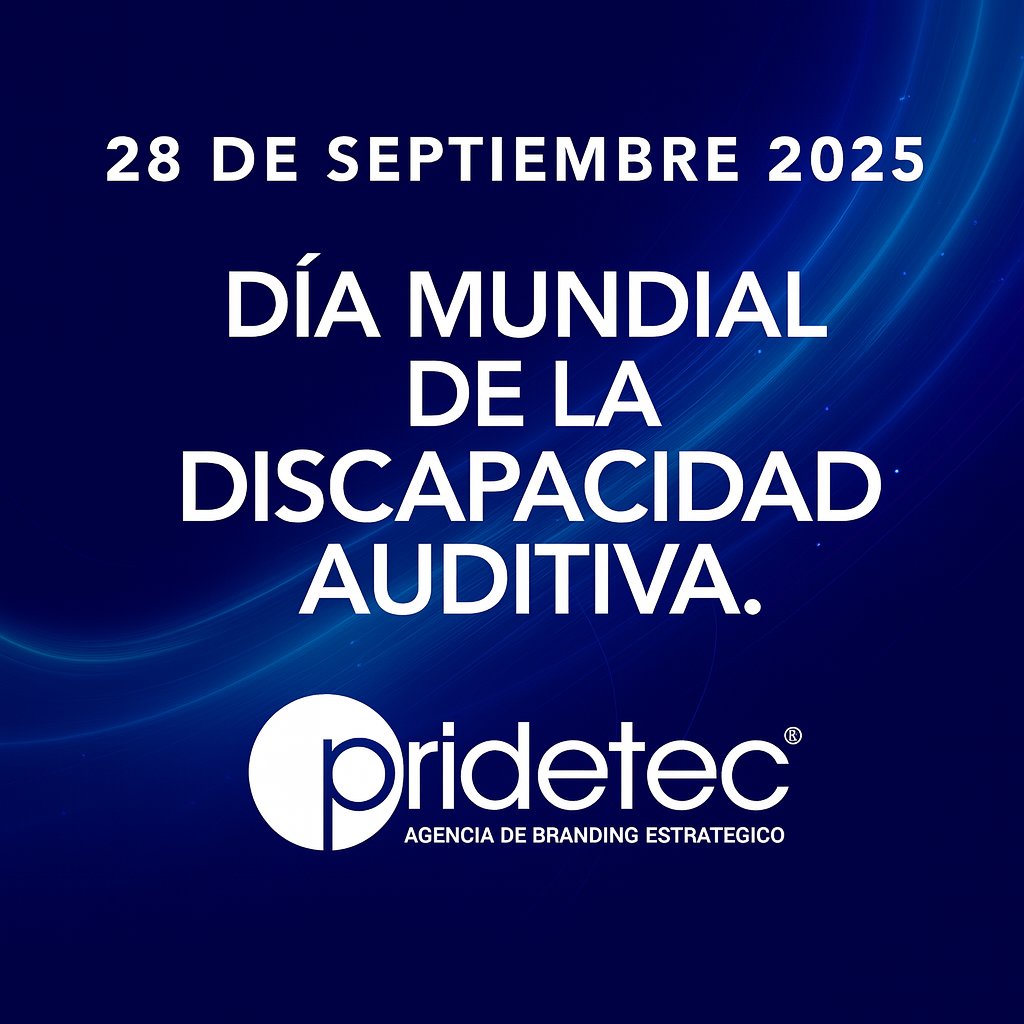 28 DE SEPTIEMBRE 2025

DÍA MUNDIAL DE LA DISCAPACIDAD AUDITIVA.

pridetec®
AGENCIA DE BRANDING ESTRATEGICO